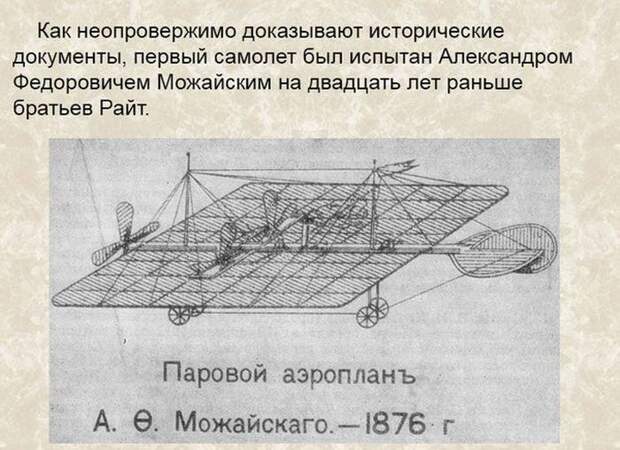 Как неопровержимо доказывают исторические документы, первый самолет был испытан Александром Федоровичем Можайским на двадцать лет раньше братьев Райт.

Паровой аэропланъ
А. Ѳ. Можайскаго.—1876 г